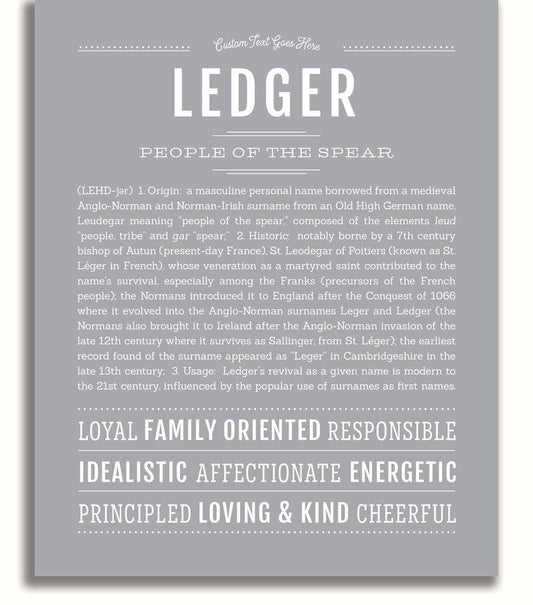 Custom Text Goes Here

LEDGER

PEOPLE OF THE SPEAR

(LEHD-jər) 1. Origin: a masculine personal name borrowed from a medieval Anglo-Norman and Norman-Irish surname from an Old High German name, Leudegar meaning "people of the spear," composed of the elements leud "people, tribe" and gar "spear;" 2. Historic: notably borne by a 7th century bishop of Autun (present-day France), St. Leodegar of Poitiers (known as St. Léger in French), whose veneration as a martyred saint contributed to the name's survival, especially among the Franks (precursors of the French people); the Normans introduced it to England after the Conquest of 1066 where it evolved into the Anglo-Norman surnames Leger and Ledger (the Normans also brought it to Ireland after the Anglo-Norman invasion of the late 12th century where it survives as Sallinger, from St. Léger); the earliest record found of the surname appeared as "Leger" in Cambridgeshire in the late 13th century; 3. Usage: Ledger's revival as a given name is modern to the 21st century, influenced by the popular use of surnames as first names.

LOYAL FAMILY ORIENTED RESPONSIBLE

IDEALISTIC AFFECTIONATE ENERGETIC

PRINCIPLED LOVING & KIND CHEERFUL